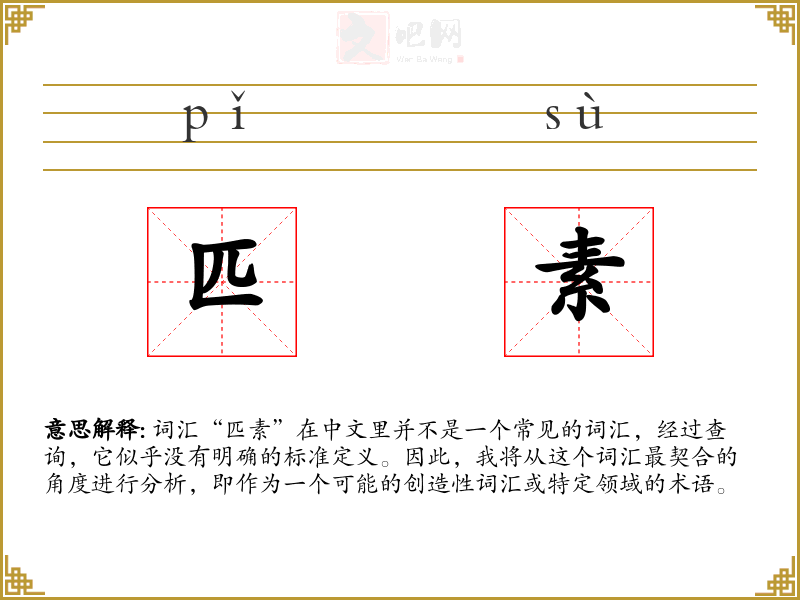 文吧网
Wen Ba Wang

pǐ sù

匹 素

意思解释: 词汇“匹素”在中文里并不是一个常见的词汇，经过查询，它似乎没有明确的标准定义。因此，我将从这个词汇最契合的角度进行分析，即作为一个可能的创造性词汇或特定领域的术语。